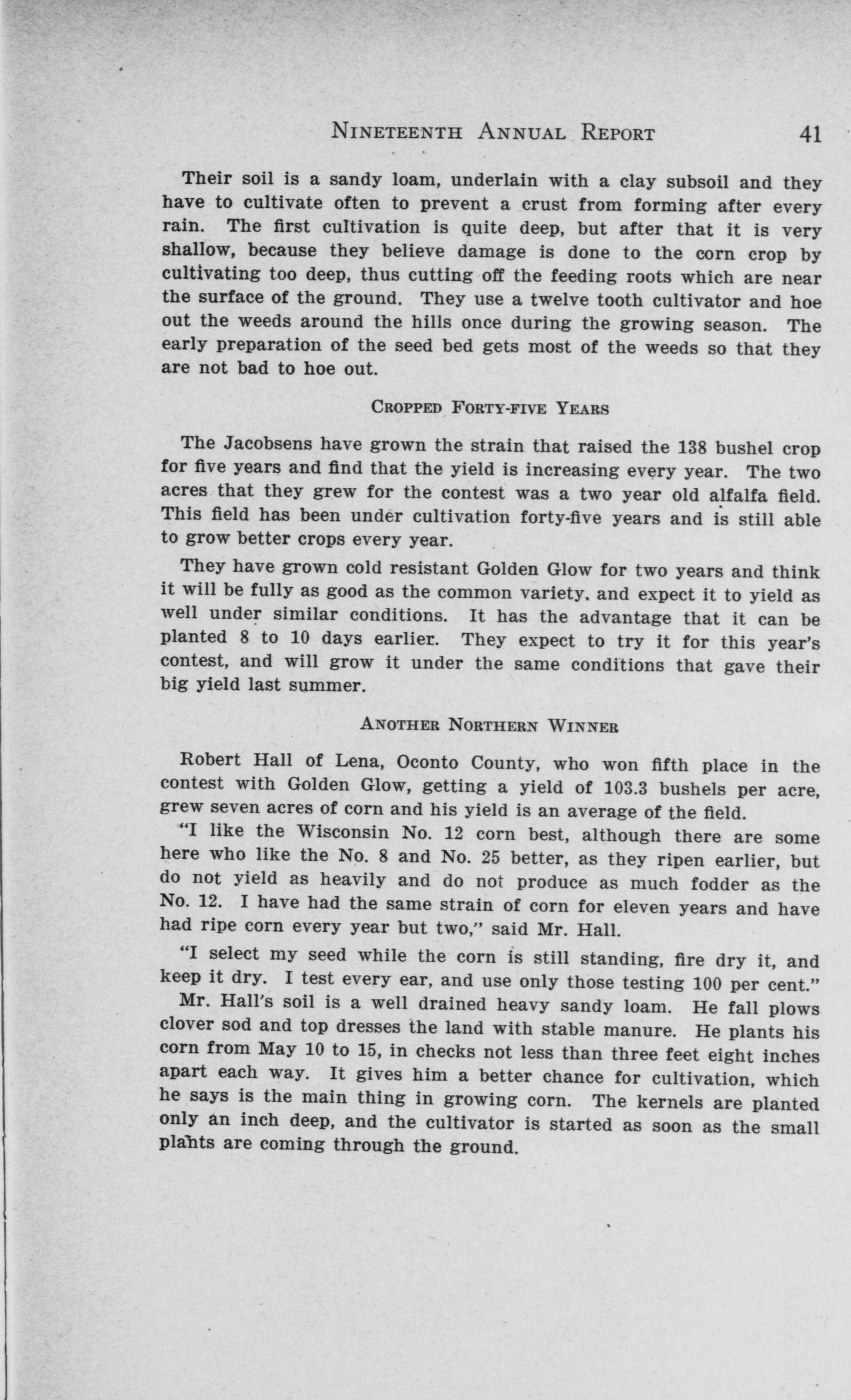 NINETEENTH ANNUAL REPORT 41

Their soil is a sandy loam, underlain with a clay subsoil and they have to cultivate often to prevent a crust from forming after every rain. The first cultivation is quite deep, but after that it is very shallow, because they believe damage is done to the corn crop by cultivating too deep, thus cutting off the feeding roots which are near the surface of the ground. They use a twelve tooth cultivator and hoe out the weeds around the hills once during the growing season. The early preparation of the seed bed gets most of the weeds so that they are not bad to hoe out.

CROPPED FORTY-FIVE YEARS

The Jacobsens have grown the strain that raised the 138 bushel crop for five years and find that the yield is increasing every year. The two acres that they grew for the contest was a two year old alfalfa field. This field has been under cultivation forty-five years and is still able to grow better crops every year.

They have grown cold resistant Golden Glow for two years and think it will be fully as good as the common variety. and expect it to yield as well under similar conditions. It has the advantage that it can be planted 8 to 10 days earlier. They expect to try it for this year's contest, and will grow it under the same conditions that gave their big yield last summer.

ANOTHER NORTHERN WINNER

Robert Hall of Lena, Oconto County, who won fifth place in the contest with Golden Glow, getting a yield of 103.3 bushels per acre, grew seven acres of corn and his yield is an average of the field.

"I like the Wisconsin No. 12 corn best, although there are some here who like the No. 8 and No. 25 better, as they ripen earlier, but do not yield as heavily and do not produce as much fodder as the No. 12. I have had the same strain of corn for eleven years and have had ripe corn every year but two," said Mr. Hall.

"I select my seed while the corn is still standing, fire dry it, and keep it dry. I test every ear, and use only those testing 100 per cent."

Mr. Hall's soil is a well drained heavy sandy loam. He fall plows clover sod and top dresses the land with stable manure. He plants his corn from May 10 to 15, in checks not less than three feet eight inches apart each way. It gives him a better chance for cultivation, which he says is the main thing in growing corn. The kernels are planted only an inch deep, and the cultivator is started as soon as the small plants are coming through the ground.